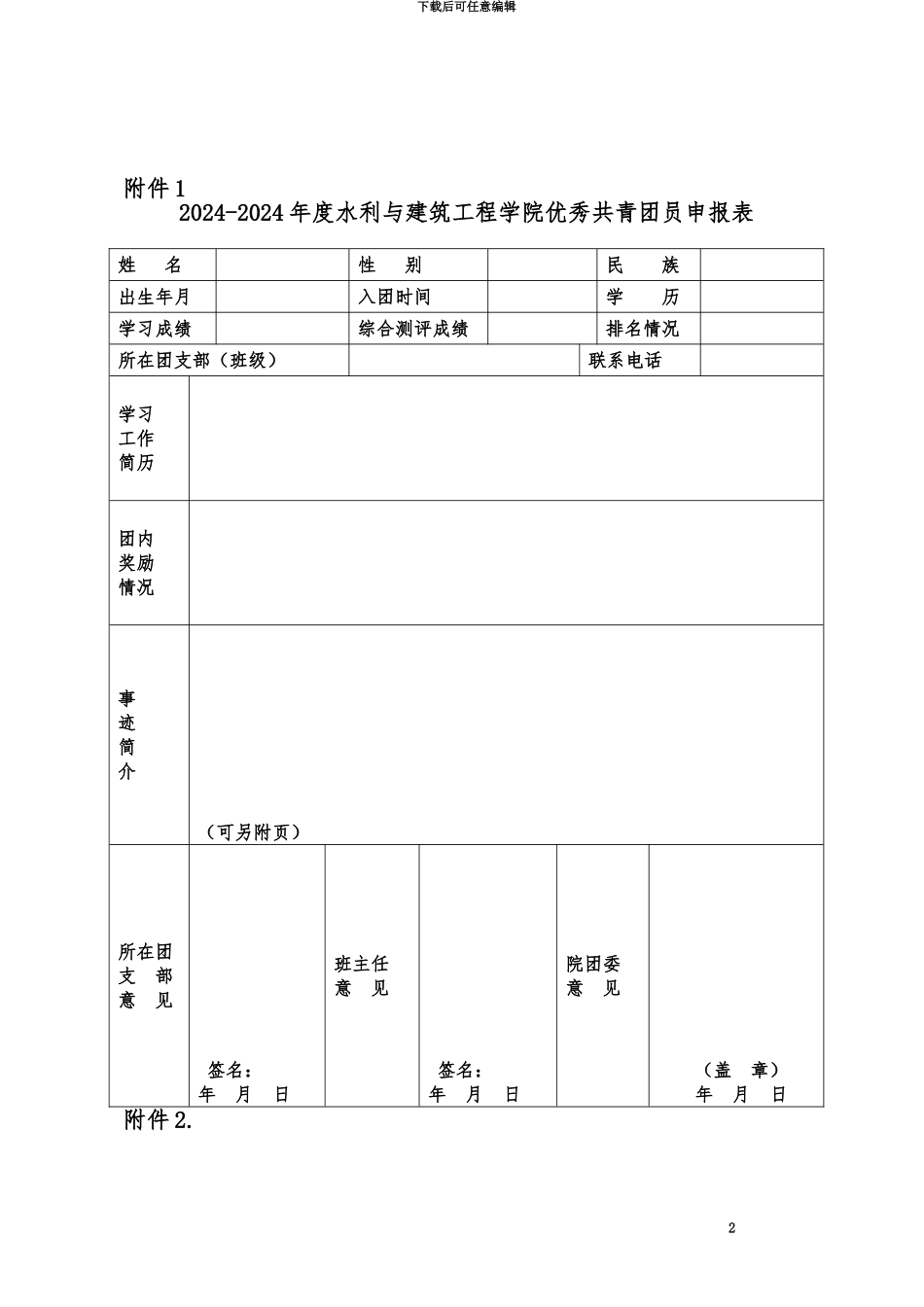 下载后可任意编辑

附件1

2024-2024年度水利与建筑工程学院优秀共青团员申报表

姓 名
性 别
民 族
出生年月
入团时间
学 历
学习成绩
综合测评成绩
排名情况
所在团支部（班级）
联系电话

学习工作简历

团内奖励情况

事迹简介

（可另附页）

所在团支部意见
签名：
年 月 日

班主任意见
签名：
年 月 日

院团委意见
（盖 章）
年 月 日

附件2.

2